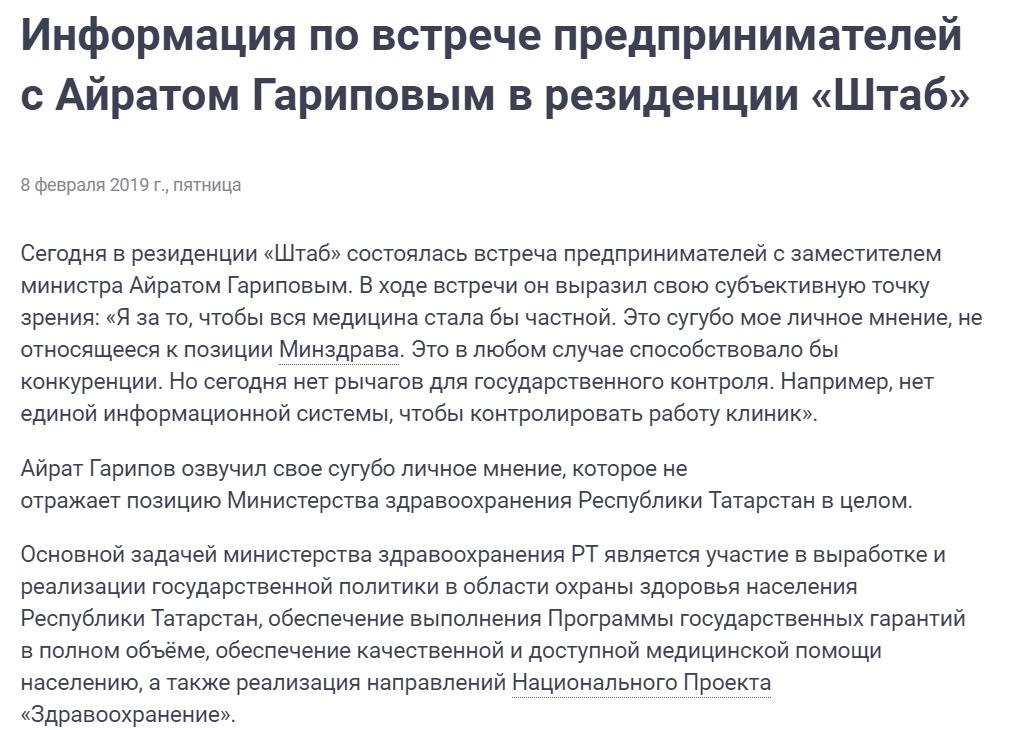 Информация по встрече предпринимателей с Айратом Гариповым в резиденции «Штаб»

8 февраля 2019 г., пятница

Сегодня в резиденции «Штаб» состоялась встреча предпринимателей с заместителем министра Айратом Гариповым. В ходе встречи он выразил свою субъективную точку зрения: «Я за то, чтобы вся медицина стала бы частной. Это сугубо мое личное мнение, не относящееся к позиции Минздрава. Это в любом случае способствовало бы конкуренции. Но сегодня нет рычагов для государственного контроля. Например, нет единой информационной системы, чтобы контролировать работу клиник».

Айрат Гарипов озвучил свое сугубо личное мнение, которое не отражает позицию Министерства здравоохранения Республики Татарстан в целом.

Основной задачей министерства здравоохранения РТ является участие в выработке и реализации государственной политики в области охраны здоровья населения Республики Татарстан, обеспечение выполнения Программы государственных гарантий в полном объёме, обеспечение качественной и доступной медицинской помощи населению, а также реализация направлений Национального Проекта «Здравоохранение».